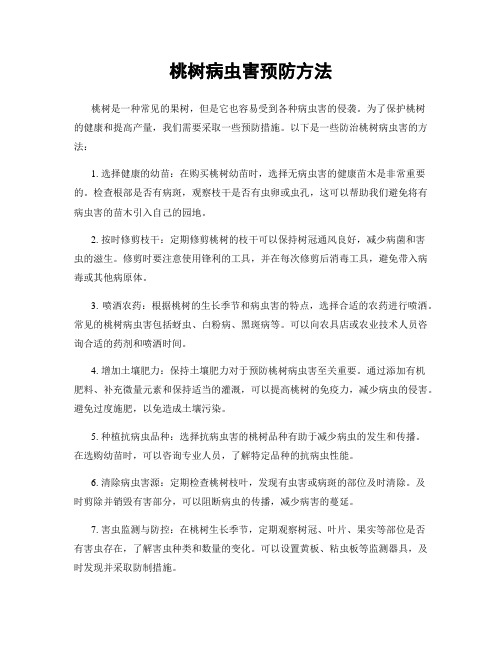 桃树病虫害预防方法

桃树是一种常见的果树，但是它也容易受到各种病虫害的侵袭。为了保护桃树的健康和提高产量，我们需要采取一些预防措施。以下是一些防治桃树病虫害的方法：

1. 选择健康的幼苗：在购买桃树幼苗时，选择无病虫害的健康苗木是非常重要的。检查根部是否有病斑，观察枝干是否有虫卵或虫孔，这可以帮助我们避免将有病虫害的苗木引入自己的园地。

2. 按时修剪枝干：定期修剪桃树的枝干可以保持树冠通风良好，减少病菌和害虫的滋生。修剪时要注意使用锋利的工具，并在每次修剪后消毒工具，避免带入病毒或其他病原体。

3. 喷洒农药：根据桃树的生长季节和病虫害的特点，选择合适的农药进行喷洒。常见的桃树病虫害包括蚜虫、白粉病、黑斑病等。可以向农具店或农业技术人员咨询合适的药剂和喷洒时间。

4. 增加土壤肥力：保持土壤肥力对于预防桃树病虫害至关重要。通过添加有机肥料、补充微量元素和保持适当的灌溉，可以提高桃树的免疫力，减少病虫的侵害。避免过度施肥，以免造成土壤污染。

5. 种植抗病虫品种：选择抗病虫害的桃树品种有助于减少病虫的发生和传播。在选购幼苗时，可以咨询专业人员，了解特定品种的抗病虫性能。

6. 清除病虫害源：定期检查桃树枝叶，发现有虫害或病斑的部位及时清除。及时剪除并销毁有害部分，可以阻断病虫的传播，减少病害的蔓延。

7. 害虫监测与防控：在桃树生长季节，定期观察树冠、叶片、果实等部位是否有害虫存在，了解害虫种类和数量的变化。可以设置黄板、粘虫板等监测器具，及时发现并采取防制措施。